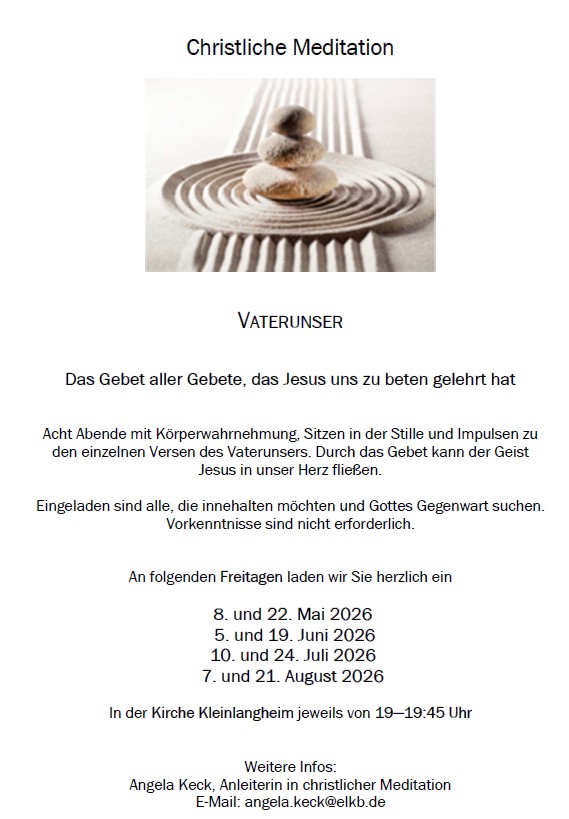 Christliche Meditation

VATERUNSER

Das Gebet aller Gebete, das Jesus uns zu beten gelehrt hat

Acht Abende mit Körperwahrnehmung, Sitzen in der Stille und Impulsen zu den einzelnen Versen des Vaterunsers. Durch das Gebet kann der Geist Jesus in unser Herz fließen.

Eingeladen sind alle, die innehalten möchten und Gottes Gegenwart suchen. Vorkenntnisse sind nicht erforderlich.

An folgenden Freitagen laden wir Sie herzlich ein

8. und 22. Mai 2026
5. und 19. Juni 2026
10. und 24. Juli 2026
7. und 21. August 2026

In der Kirche Kleinlangheim jeweils von 19—19:45 Uhr

Weitere Infos:
Angela Keck, Anleiterin in christlicher Meditation
E-Mail: angela.keck@elkb.de